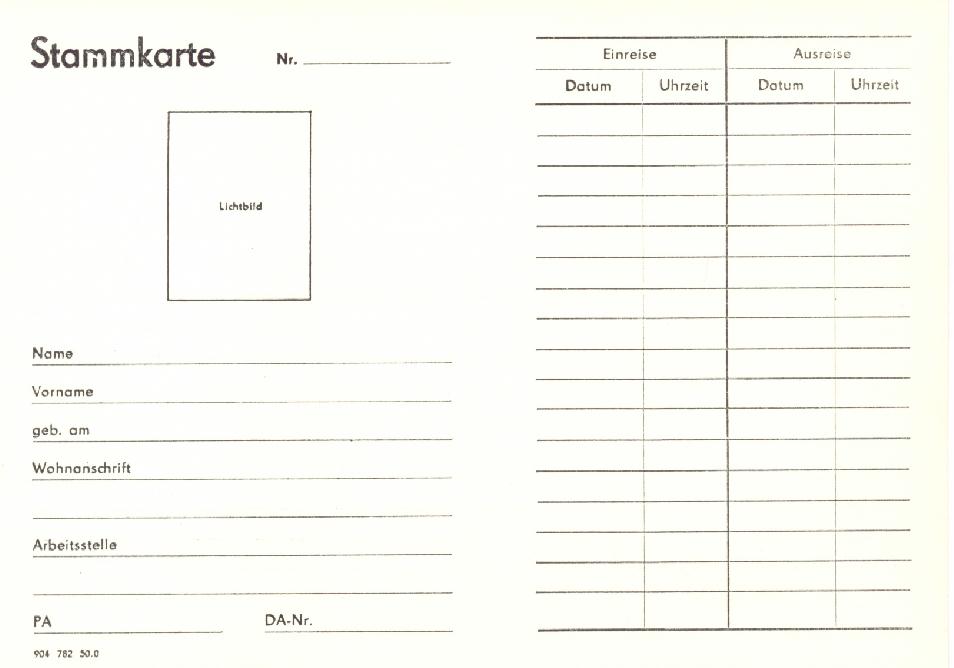 Stammkarte Nr.

Lichtbild

Name

Vorname

geb. am

Wohnanschrift

Arbeitsstelle

PA

DA-Nr.

904 782 50.0

| Einreise | | Ausreise | |
|---|---|---|---|
| Datum | Uhrzeit | Datum | Uhrzeit |
| | | | |
| | | | |
| | | | |
| | | | |
| | | | |
| | | | |
| | | | |
| | | | |
| | | | |
| | | | |
| | | | |
| | | | |
| | | | |
| | | | |
| | | | |
| | | | |
| | | | |